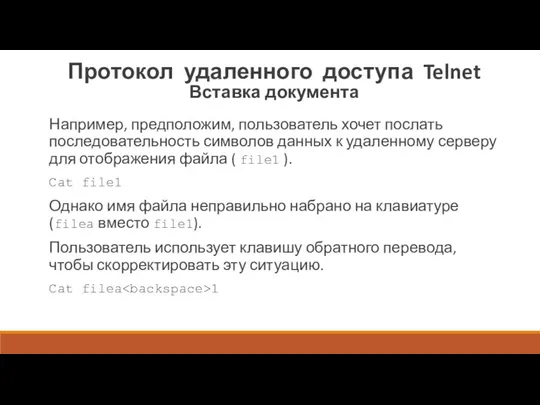 Протокол удаленного доступа Telnet
Вставка документа

Например, предположим, пользователь хочет послать последовательность символов данных к удаленному серверу для отображения файла ( file1 ).

Cat file1

Однако имя файла неправильно набрано на клавиатуре (filea вместо file1).

Пользователь использует клавишу обратного перевода, чтобы скорректировать эту ситуацию.

Cat filea<backspace>1